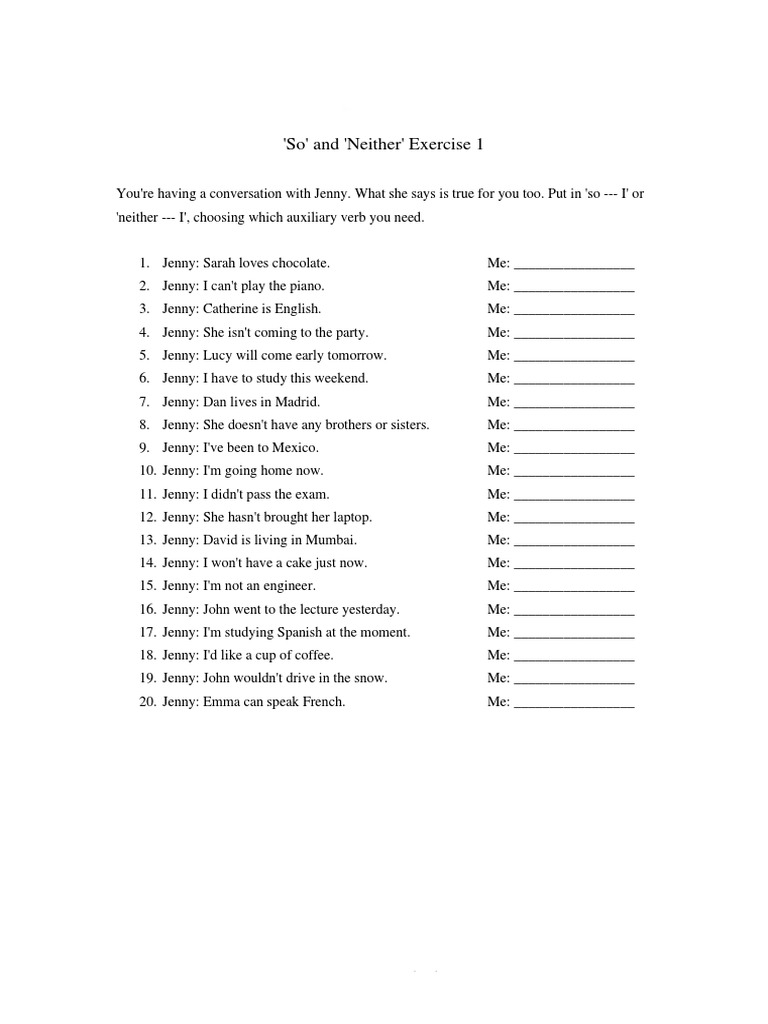 'So' and 'Neither' Exercise 1

You're having a conversation with Jenny. What she says is true for you too. Put in 'so --- I' or 'neither --- I', choosing which auxiliary verb you need.

1. Jenny: Sarah loves chocolate. Me: ________________
2. Jenny: I can't play the piano. Me: ________________
3. Jenny: Catherine is English. Me: ________________
4. Jenny: She isn't coming to the party. Me: ________________
5. Jenny: Lucy will come early tomorrow. Me: ________________
6. Jenny: I have to study this weekend. Me: ________________
7. Jenny: Dan lives in Madrid. Me: ________________
8. Jenny: She doesn't have any brothers or sisters. Me: ________________
9. Jenny: I've been to Mexico. Me: ________________
10. Jenny: I'm going home now. Me: ________________
11. Jenny: I didn't pass the exam. Me: ________________
12. Jenny: She hasn't brought her laptop. Me: ________________
13. Jenny: David is living in Mumbai. Me: ________________
14. Jenny: I won't have a cake just now. Me: ________________
15. Jenny: I'm not an engineer. Me: ________________
16. Jenny: John went to the lecture yesterday. Me: ________________
17. Jenny: I'm studying Spanish at the moment. Me: ________________
18. Jenny: I'd like a cup of coffee. Me: ________________
19. Jenny: John wouldn't drive in the snow. Me: ________________
20. Jenny: Emma can speak French. Me: ________________